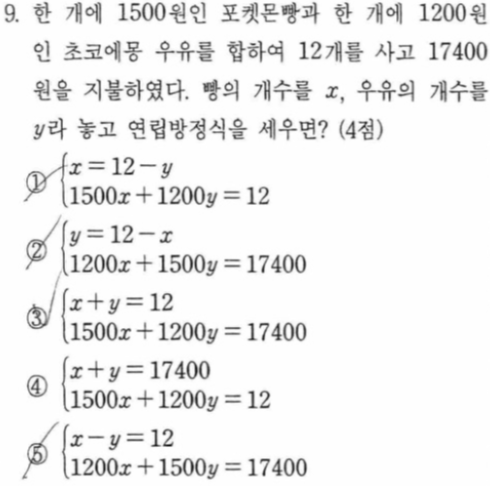 9. 한 개에 1500원인 포켓몬빵과 한 개에 1200원인 초코에몽 우유를 합하여 12개를 사고 17400원을 지불하였다. 빵의 개수를 $x$, 우유의 개수를 $y$라 놓고 연립방정식을 세우면? (4점)

① $\begin{cases} x=12-y \\ 1500x+1200y=12 \end{cases}$

② $\begin{cases} y=12-x \\ 1200x+1500y=17400 \end{cases}$

③ $\begin{cases} x+y=12 \\ 1500x+1200y=17400 \end{cases}$

④ $\begin{cases} x+y=17400 \\ 1500x+1200y=12 \end{cases}$

⑤ $\begin{cases} x-y=12 \\ 1200x+1500y=17400 \end{cases}$